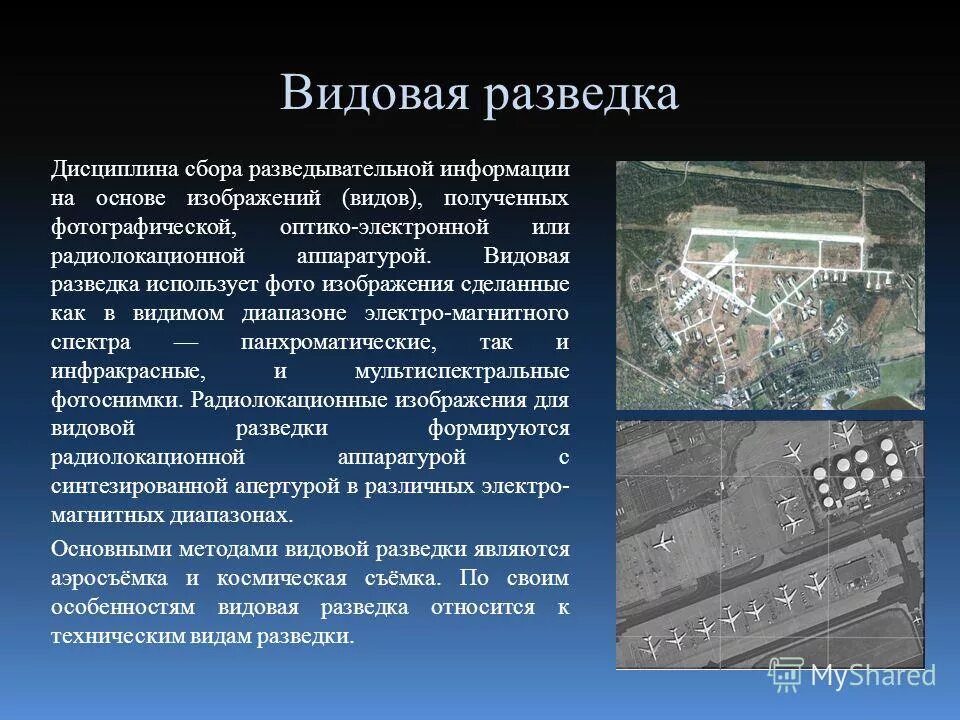 Видовая разведка

Дисциплина сбора разведывательной информации на основе изображений (видов), полученных фотографической, оптико-электронной или радиолокационной аппаратурой. Видовая разведка использует фото изображения сделанные как в видимом диапазоне электро-магнитного спектра — панхроматические, так и инфракрасные, и мультиспектральные фотоснимки. Радиолокационные изображения для видовой разведки формируются радиолокационной аппаратурой с синтезированной апертурой в различных электро-магнитных диапазонах.

Основными методами видовой разведки являются аэросъёмка и космическая съёмка. По своим особенностям видовая разведка относится к техническим видам разведки.

MyShared